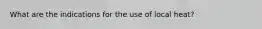 What are the indications for the use of local heat?